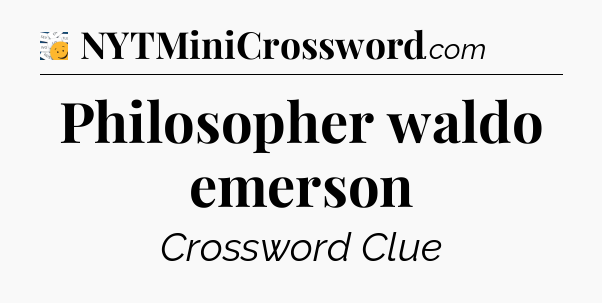 NYTMiniCrossword.com

Philosopher waldo emerson

Crossword Clue